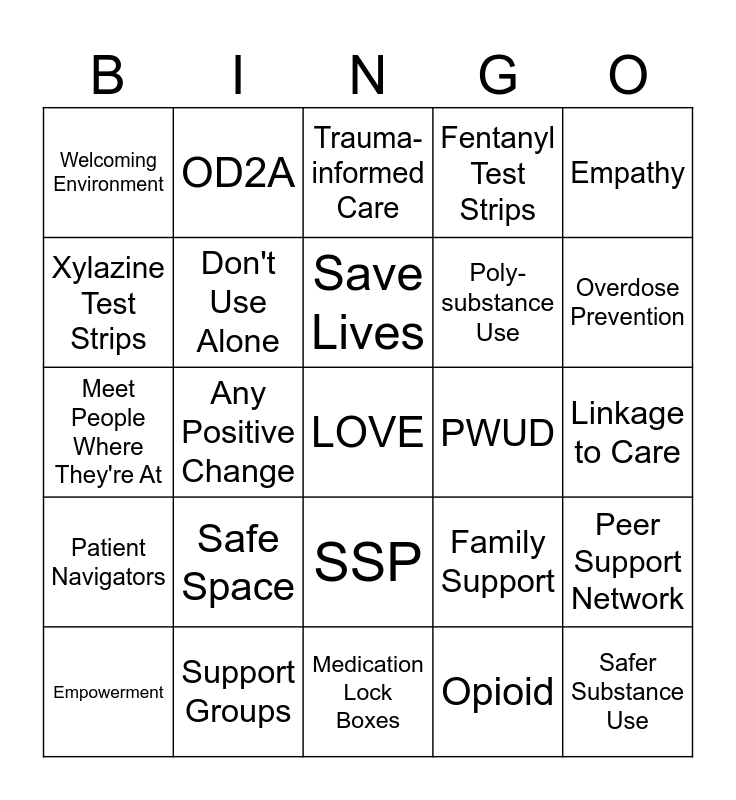 | B | I | N | G | O |
|---|---|---|---|---|
| Welcoming Environment | OD2A | Trauma-informed Care | Fentanyl Test Strips | Empathy |
| Xylazine Test Strips | Don't Use Alone | Save Lives | Poly-substance Use | Overdose Prevention |
| Meet People Where They're At | Any Positive Change | LOVE | PWUD | Linkage to Care |
| Patient Navigators | Safe Space | SSP | Family Support | Peer Support Network |
| Empowerment | Support Groups | Medication Lock Boxes | Opioid | Safer Substance Use |